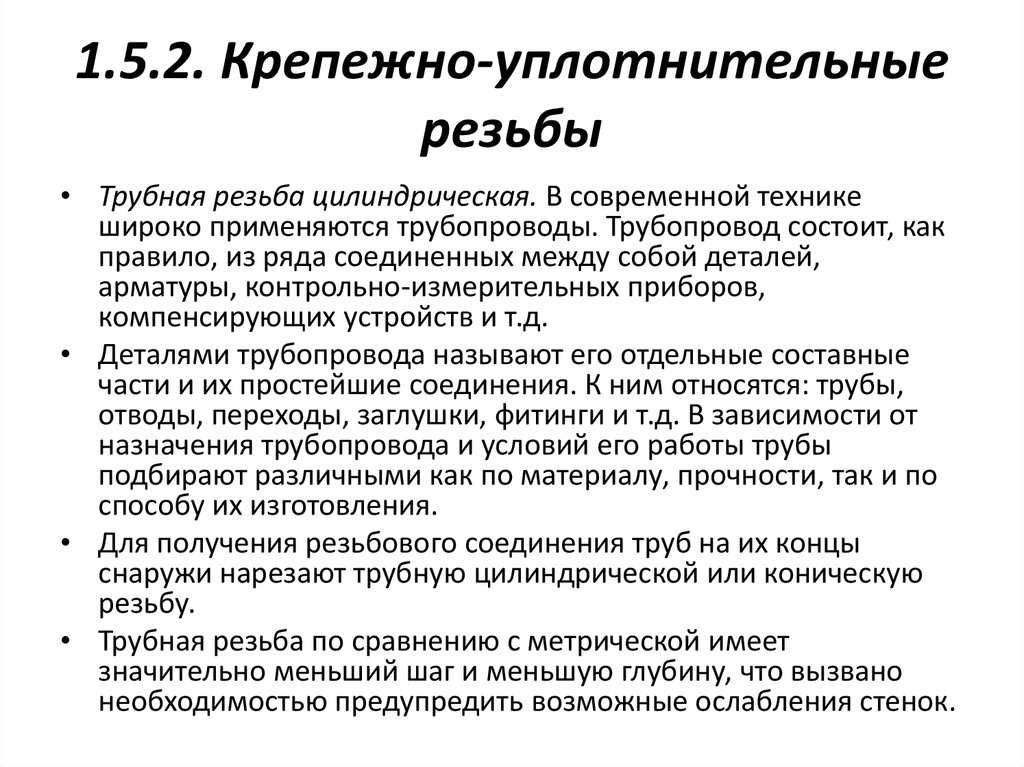 1.5.2. Крепежно-уплотнительные резьбы

• Трубная резьба цилиндрическая. В современной технике широко применяются трубопроводы. Трубопровод состоит, как правило, из ряда соединенных между собой деталей, арматуры, контрольно-измерительных приборов, компенсирующих устройств и т.д.

• Деталями трубопровода называют его отдельные составные части и их простейшие соединения. К ним относятся: трубы, отводы, переходы, заглушки, фитинги и т.д. В зависимости от назначения трубопровода и условий его работы трубы подбирают различными как по материалу, прочности, так и по способу их изготовления.

• Для получения резьбового соединения труб на их концы снаружи нарезают трубную цилиндрической или коническую резьбу.

• Трубная резьба по сравнению с метрической имеет значительно меньший шаг и меньшую глубину, что вызвано необходимостью предупредить возможные ослабления стенок.